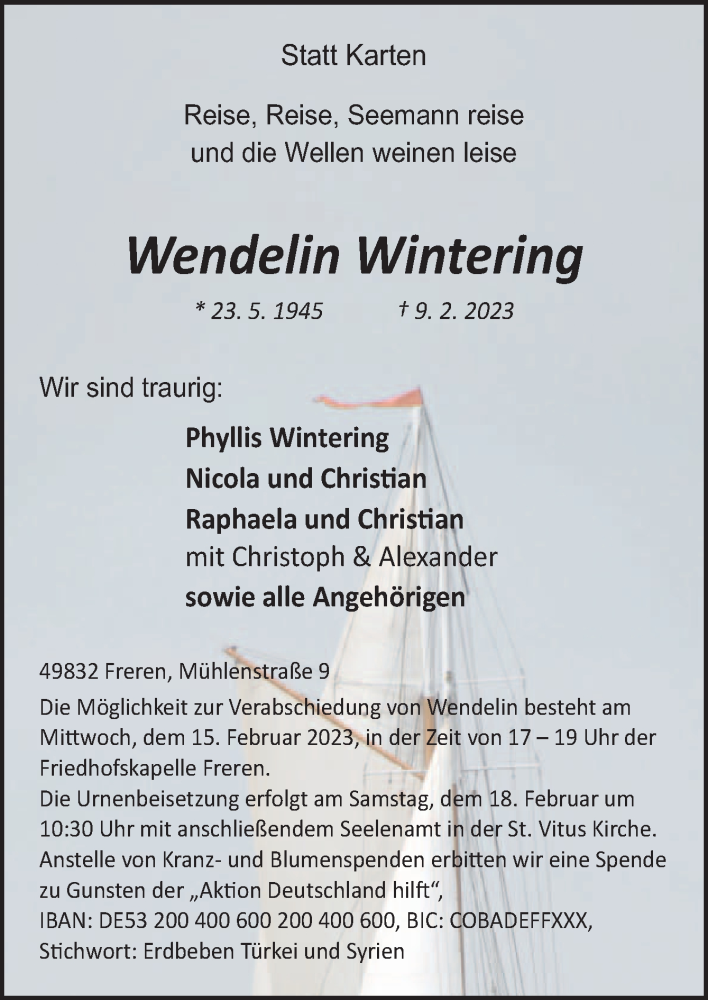 Statt Karten

Reise, Reise, Seemann reise
und die Wellen weinen leise

Wendelin Wintering

* 23. 5. 1945 † 9. 2. 2023

Wir sind traurig:

Phyllis Wintering
Nicola und Christian
Raphaela und Christian
mit Christoph & Alexander
sowie alle Angehörigen

49832 Freren, Mühlenstraße 9
Die Möglichkeit zur Verabschiedung von Wendelin besteht am Mittwoch, dem 15. Februar 2023, in der Zeit von 17 – 19 Uhr der Friedhofskapelle Freren.
Die Urnenbeisetzung erfolgt am Samstag, dem 18. Februar um 10:30 Uhr mit anschließendem Seelenamt in der St. Vitus Kirche.
Anstelle von Kranz- und Blumenspenden erbitten wir eine Spende zu Gunsten der „Aktion Deutschland hilft“,
IBAN: DE53 200 400 600 200 400 600, BIC: COBADEFFXXX,
Stichwort: Erdbeben Türkei und Syrien